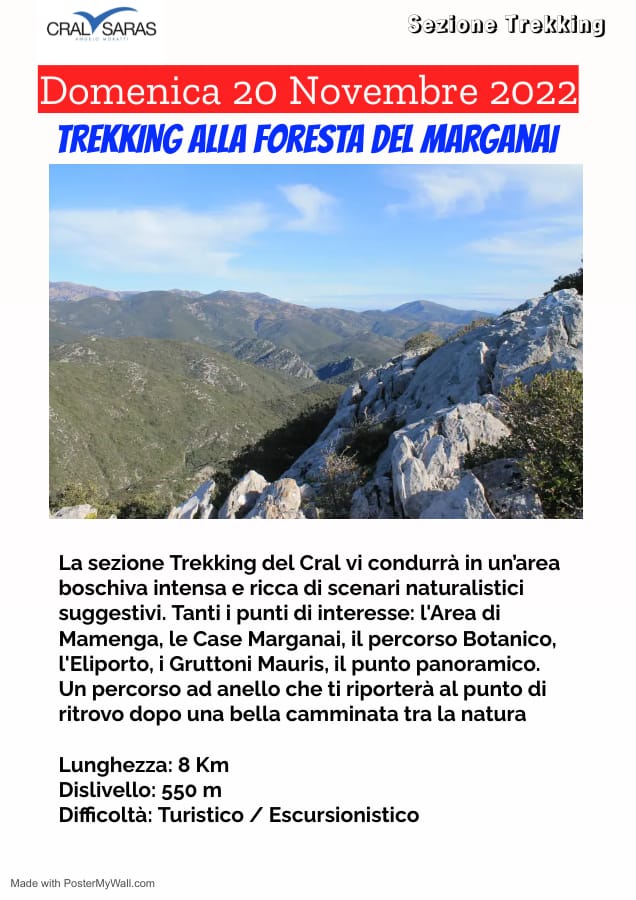 CRAL SARAS
ANGELO MORATTI

Sezione Trekking

Domenica 20 Novembre 2022

TREKKING ALLA FORESTA DEL MARGANAI

La sezione Trekking del Cral vi condurrà in un'area boschiva intensa e ricca di scenari naturalistici suggestivi. Tanti i punti di interesse: l'Area di Mamenga, le Case Marganai, il percorso Botanico, l'Eliporto, i Gruttoni Mauris, il punto panoramico. Un percorso ad anello che ti riporterà al punto di ritrovo dopo una bella camminata tra la natura

Lunghezza: 8 Km
Dislivello: 550 m
Difficoltà: Turistico / Escursionistico

Made with PosterMyWall.com